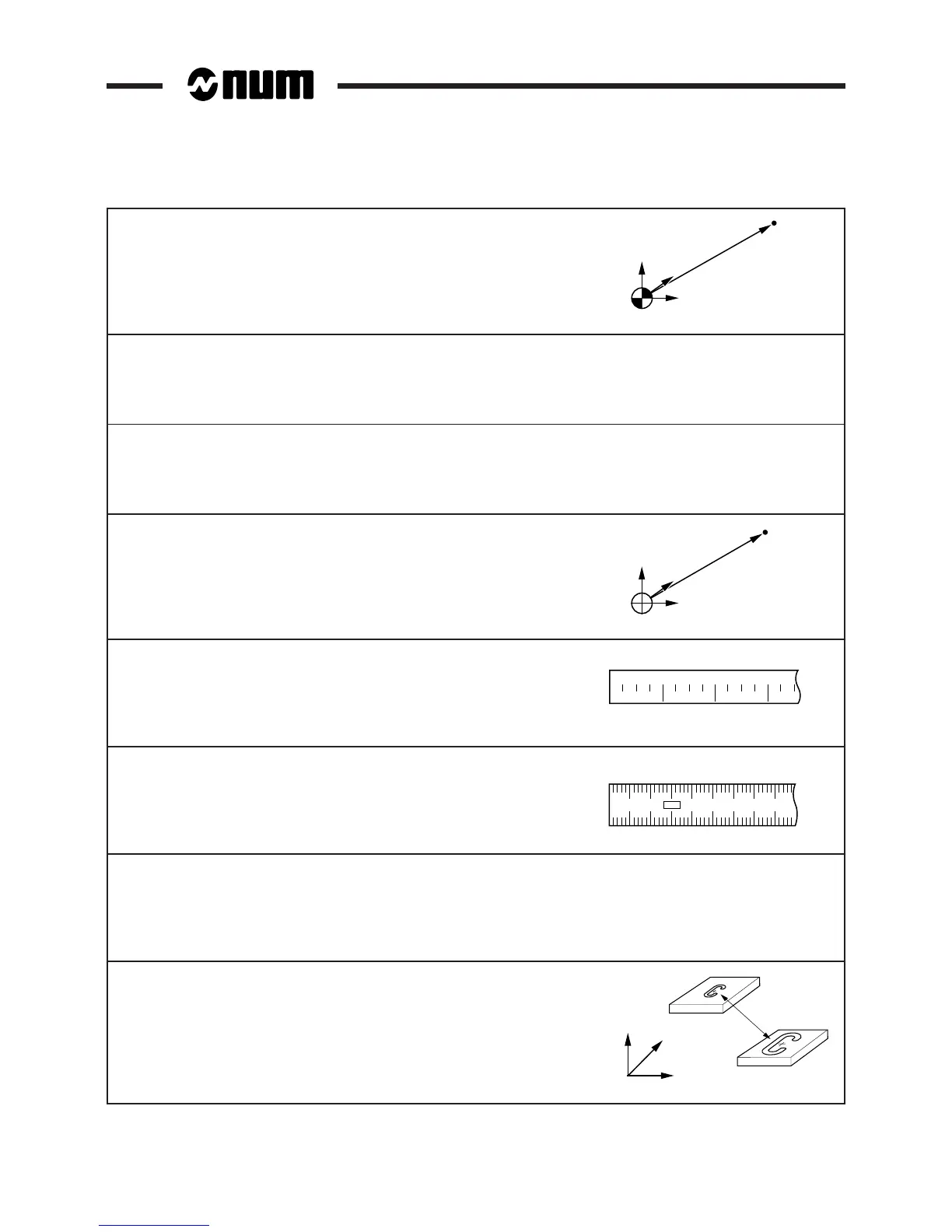 num